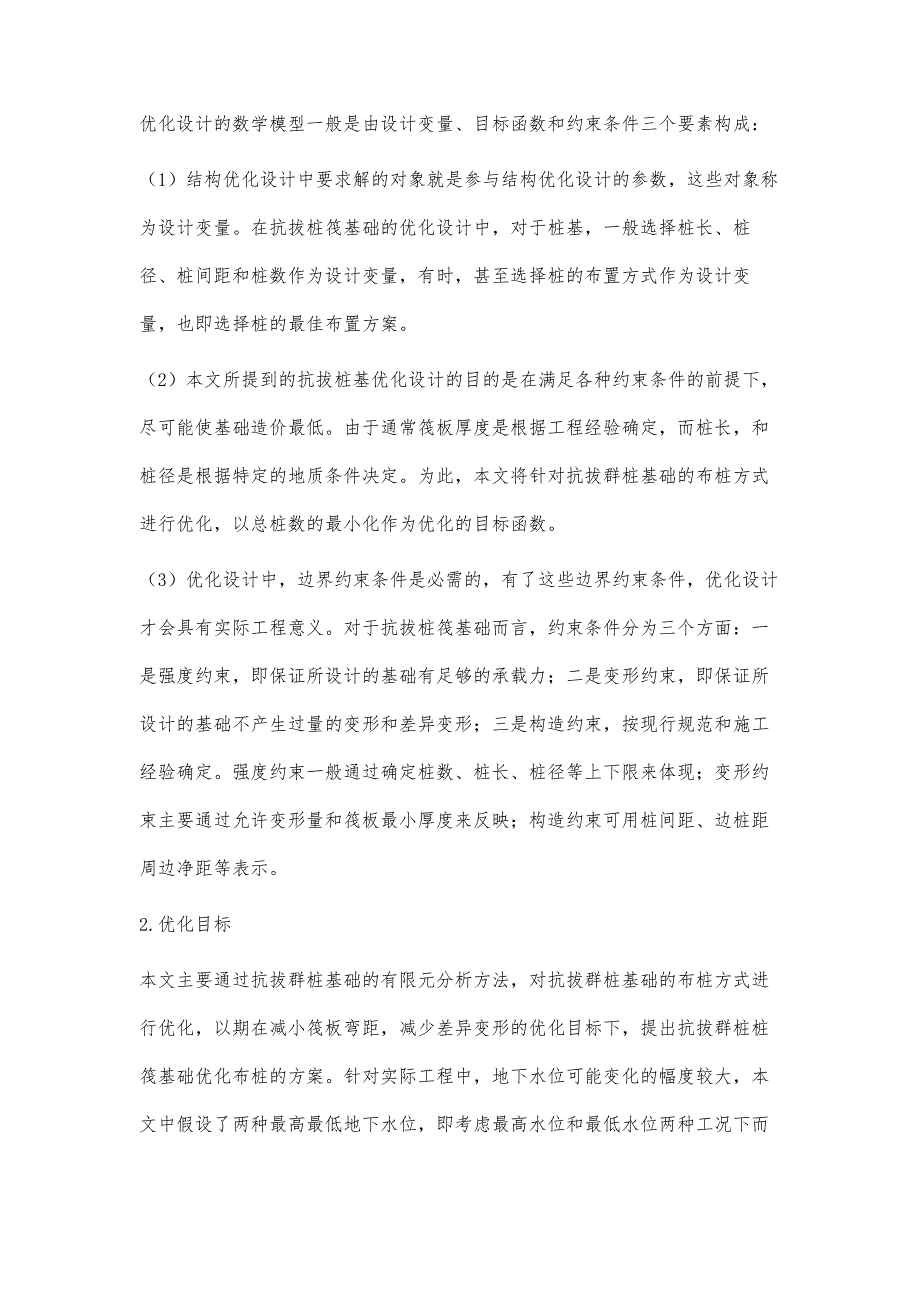 优化设计的数学模型一般是由设计变量、目标函数和约束条件三个要素构成：

（1）结构优化设计中要求解的对象就是参与结构优化设计的参数，这些对象称为设计变量。在抗拔桩筏基础的优化设计中，对于桩基，一般选择桩长、桩径、桩间距和桩数作为设计变量，有时，甚至选择桩的布置方式作为设计变量，也即选择桩的最佳布置方案。

（2）本文所提到的抗拔桩基优化设计的目的是在满足各种约束条件的前提下，尽可能使基础造价最低。由于通常筏板厚度是根据工程经验确定，而桩长，和桩径是根据特定的地质条件决定。为此，本文将针对抗拔群桩基础的布桩方式进行优化，以总桩数的最小化作为优化的目标函数。

（3）优化设计中，边界约束条件是必需的，有了这些边界约束条件，优化设计才会具有实际工程意义。对于抗拔桩筏基础而言，约束条件分为三个方面：一是强度约束，即保证所设计的基础有足够的承载力；二是变形约束，即保证所设计的基础不产生过量的变形和差异变形；三是构造约束，按现行规范和施工经验确定。强度约束一般通过确定桩数、桩长、桩径等上下限来体现；变形约束主要通过允许变形量和筏板最小厚度来反映；构造约束可用桩间距、边桩距周边净距等表示。

2.优化目标

本文主要通过抗拔群桩基础的有限元分析方法，对抗拔群桩基础的布桩方式进行优化，以期在减小筏板弯距，减少差异变形的优化目标下，提出抗拔群桩桩筏基础优化布桩的方案。针对实际工程中，地下水位可能变化的幅度较大，本文中假设了两种最高最低地下水位，即考虑最高水位和最低水位两种工况下而